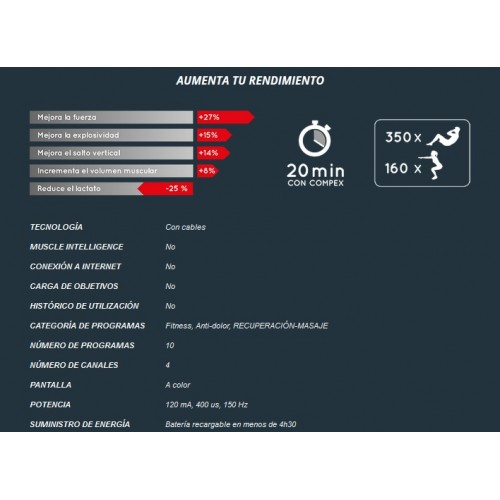 AUMENTA TU RENDIMIENTO

Mejora la fuerza +27%
Mejora la explosividad +15%
Mejora el salto vertical +14%
Incrementa el volumen muscular +8%
Reduce el lactato -25 %

20 min
CON COMPEX

350 x
160 x

| | |
|---|---|
| TECNOLOGÍA | Con cables |
| MUSCLE INTELLIGENCE | No |
| CONEXIÓN A INTERNET | No |
| CARGA DE OBJETIVOS | No |
| HISTÓRICO DE UTILIZACIÓN | No |
| CATEGORÍA DE PROGRAMAS | Fitness, Anti-dolor, RECUPERACIÓN-MASAJE |
| NÚMERO DE PROGRAMAS | 10 |
| NÚMERO DE CANALES | 4 |
| PANTALLA | A color |
| POTENCIA | 120 mA, 400 us, 150 Hz |
| SUMINISTRO DE ENERGÍA | Batería recargable en menos de 4h30 |